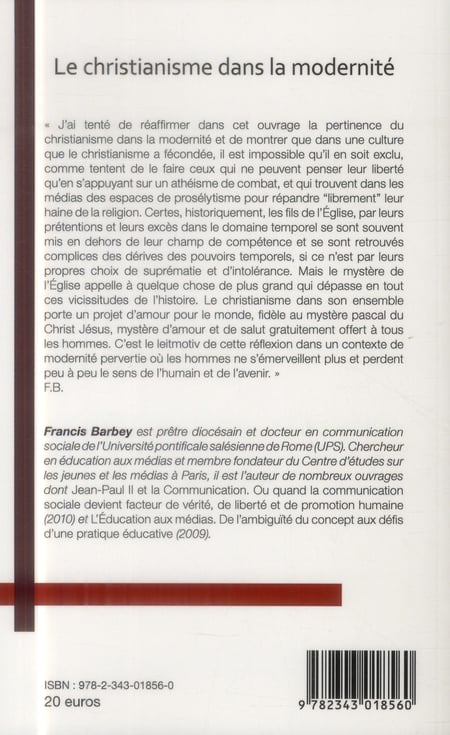 Le christianisme dans la modernité

« J'ai tenté de réaffirmer dans cet ouvrage la pertinence du christianisme dans la modernité et de montrer que dans une culture que le christianisme a fécondée, il est impossible qu'il en soit exclu, comme tentent de le faire ceux qui ne peuvent penser leur liberté qu'en s'appuyant sur un athéisme de combat, et qui trouvent dans les médias des espaces de prosélytisme pour répandre "librement" leur haine de la religion. Certes, historiquement, les fils de l'Église, par leurs prétentions et leurs excès dans le domaine temporel se sont souvent mis en dehors de leur champ de compétence et se sont retrouvés complices des dérives des pouvoirs temporels, si ce n'est par leurs propres choix de suprématie et d'intolérance. Mais le mystère de l'Église appelle à quelque chose de plus grand qui dépasse en tout ces vicissitudes de l'histoire. Le christianisme dans son ensemble porte un projet d'amour pour le monde, fidèle au mystère pascal du Christ Jésus, mystère d'amour et de salut gratuitement offert à tous les hommes. C'est le leitmotiv de cette réflexion dans un contexte de modernité pervertie où les hommes ne s'émerveillent plus et perdent peu à peu le sens de l'humain et de l'avenir. »
F.B.

Francis Barbey est prêtre diocésain et docteur en communication sociale de l'Université pontificale salésienne de Rome (UPS). Chercheur en éducation aux médias et membre fondateur du Centre d'études sur les jeunes et les médias à Paris, il est l'auteur de nombreux ouvrages dont Jean-Paul II et la Communication. Ou quand la communication sociale devient facteur de vérité, de liberté et de promotion humaine (2010) et L'Éducation aux médias. De l'ambiguïté du concept aux défis d'une pratique éducative (2009).

ISBN : 978-2-343-01856-0
20 euros

9 782343 018560